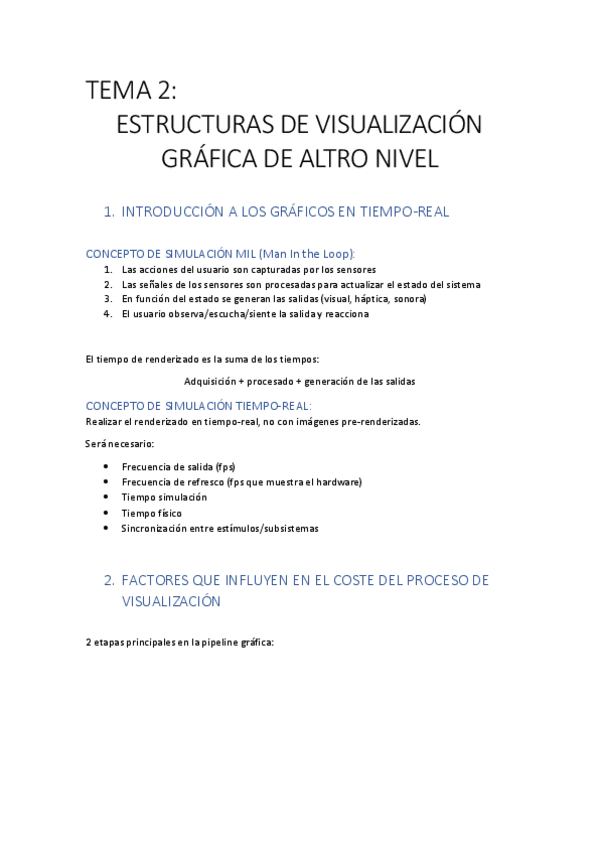 TEMA 2:
ESTRUCTURAS DE VISUALIZACIÓN GRÁFICA DE ALTRO NIVEL

1. INTRODUCCIÓN A LOS GRÁFICOS EN TIEMPO-REAL

CONCEPTO DE SIMULACIÓN MIL (Man In the Loop):
1. Las acciones del usuario son capturadas por los sensores
2. Las señales de los sensores son procesadas para actualizar el estado del sistema
3. En función del estado se generan las salidas (visual, háptica, sonora)
4. El usuario observa/escucha/siente la salida y reacciona

El tiempo de renderizado es la suma de los tiempos:

Adquisición + procesado + generación de las salidas

CONCEPTO DE SIMULACIÓN TIEMPO-REAL:
Realizar el renderizado en tiempo-real, no con imágenes pre-renderizadas.

Será necesario:

• Frecuencia de salida (fps)
• Frecuencia de refresco (fps que muestra el hardware)
• Tiempo simulación
• Tiempo físico
• Sincronización entre estímulos/subsistemas

2. FACTORES QUE INFLUYEN EN EL COSTE DEL PROCESO DE VISUALIZACIÓN

2 etapas principales en la pipeline gráfica: